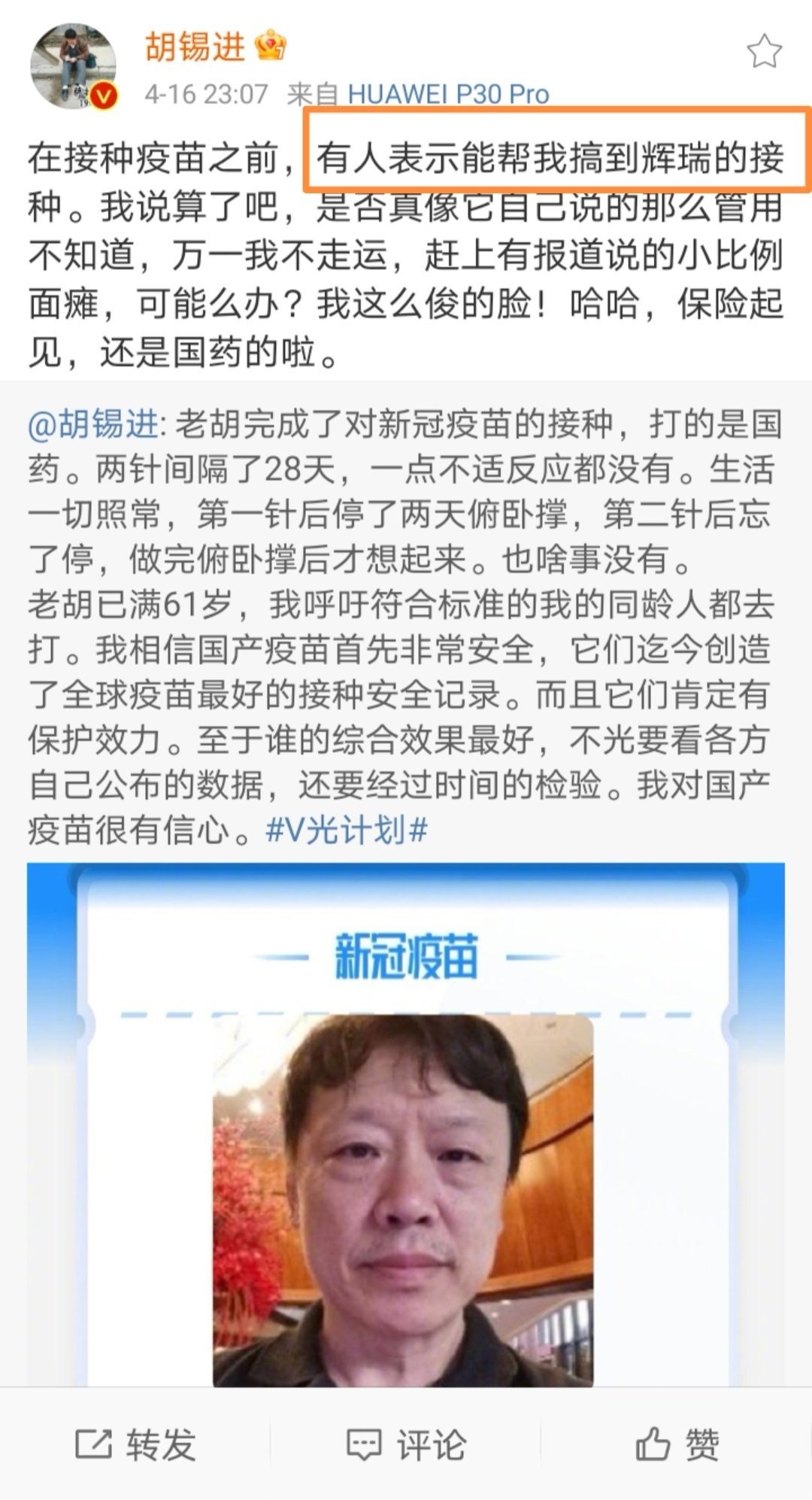 胡锡进

4-16 23:07 来自 HUAWEI P30 Pro

在接种疫苗之前，有人表示能帮我搞到辉瑞的接种。我说算了吧，是否真像它自己说的那么管用不知道，万一我不走运，赶上有报道说的小比例面瘫，可能么办？我这么俊的脸！哈哈，保险起见，还是国药的啦。

@胡锡进: 老胡完成了对新冠疫苗的接种，打的是国药。两针间隔了28天，一点不适反应都没有。生活一切照常，第一针后停了两天俯卧撑，第二针后忘了停，做完俯卧撑后才想起来。也啥事没有。
老胡已满61岁，我呼吁符合标准的我的同龄人都去打。我相信国产疫苗首先非常安全，它们迄今创造了全球疫苗最好的接种安全记录。而且它们肯定有保护效力。至于谁的综合效果最好，不光要看各方自己公布的数据，还要经过时间的检验。我对国产疫苗很有信心。#V光计划#

新冠疫苗

转发 评论 赞